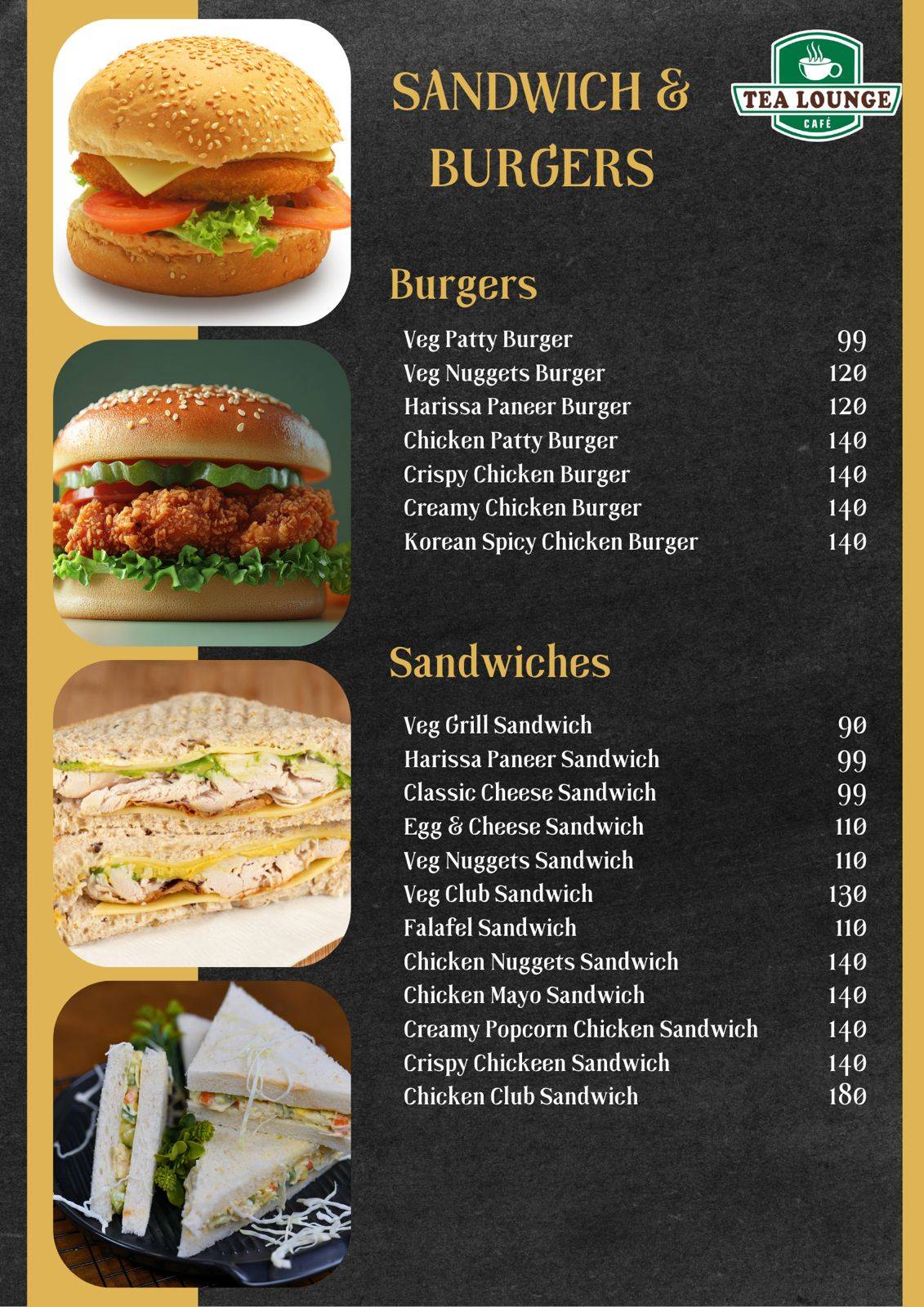 SANDWICH & BURGERS

TEA LOUNGE
CAFÉ

Burgers

| | |
|---|---|
| Veg Patty Burger | 99 |
| Veg Nuggets Burger | 120 |
| Harissa Paneer Burger | 120 |
| Chicken Patty Burger | 140 |
| Crispy Chicken Burger | 140 |
| Creamy Chicken Burger | 140 |
| Korean Spicy Chicken Burger | 140 |

Sandwiches

| | |
|---|---|
| Veg Grill Sandwich | 90 |
| Harissa Paneer Sandwich | 99 |
| Classic Cheese Sandwich | 99 |
| Egg & Cheese Sandwich | 110 |
| Veg Nuggets Sandwich | 110 |
| Veg Club Sandwich | 130 |
| Falafel Sandwich | 110 |
| Chicken Nuggets Sandwich | 140 |
| Chicken Mayo Sandwich | 140 |
| Creamy Popcorn Chicken Sandwich | 140 |
| Crispy Chickeen Sandwich | 140 |
| Chicken Club Sandwich | 180 |